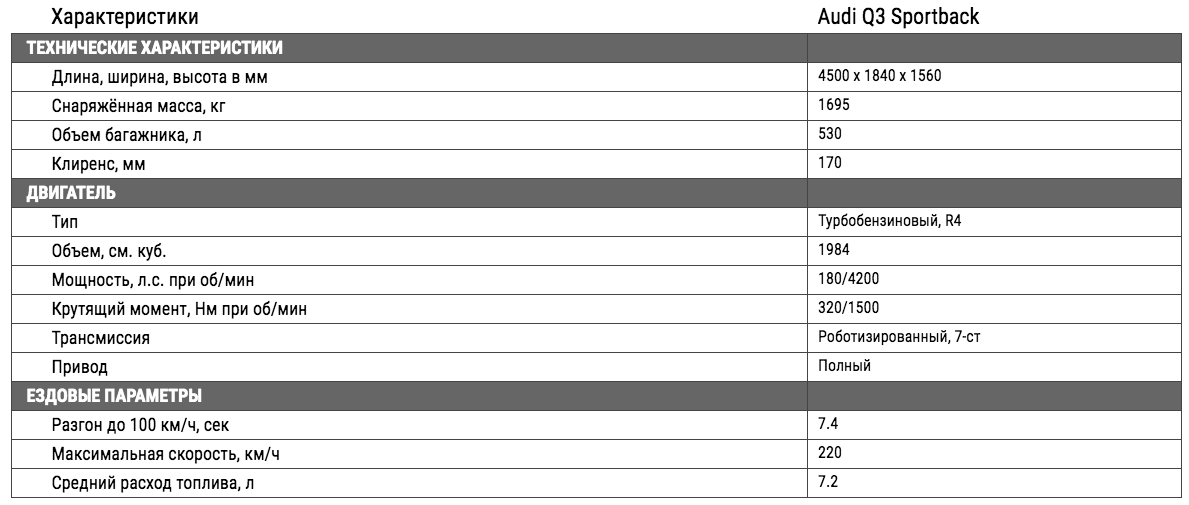 | Характеристики | Audi Q3 Sportback |
|---|---|
| ТЕХНИЧЕСКИЕ ХАРАКТЕРИСТИКИ | |
| Длина, ширина, высота в мм | 4500 x 1840 x 1560 |
| Снаряжённая масса, кг | 1695 |
| Объем багажника, л | 530 |
| Клиренс, мм | 170 |
| ДВИГАТЕЛЬ | |
| Тип | Турбобензиновый, R4 |
| Объем, см. куб. | 1984 |
| Мощность, л.с. при об/мин | 180/4200 |
| Крутящий момент, Нм при об/мин | 320/1500 |
| Трансмиссия | Роботизированный, 7-ст |
| Привод | Полный |
| ЕЗДОВЫЕ ПАРАМЕТРЫ | |
| Разгон до 100 км/ч, сек | 7.4 |
| Максимальная скорость, км/ч | 220 |
| Средний расход топлива, л | 7.2 |